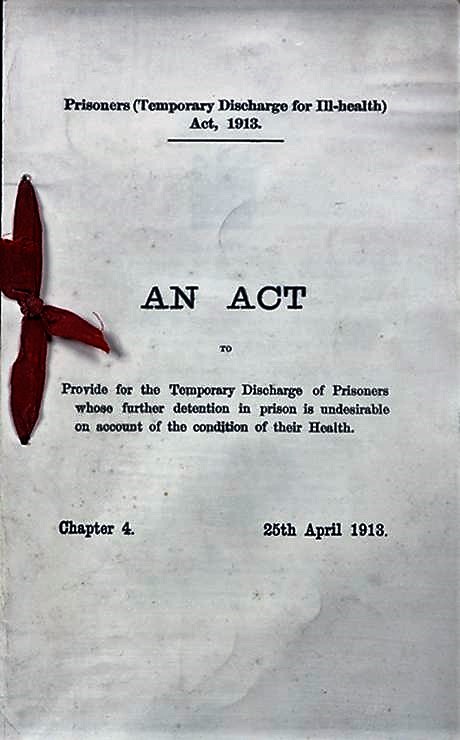 Prisoners (Temporary Discharge for Ill-health) Act, 1913.

AN ACT

TO

Provide for the Temporary Discharge of Prisoners whose further detention in prison is undesirable on account of the condition of their Health.

Chapter 4.

25th April 1913.